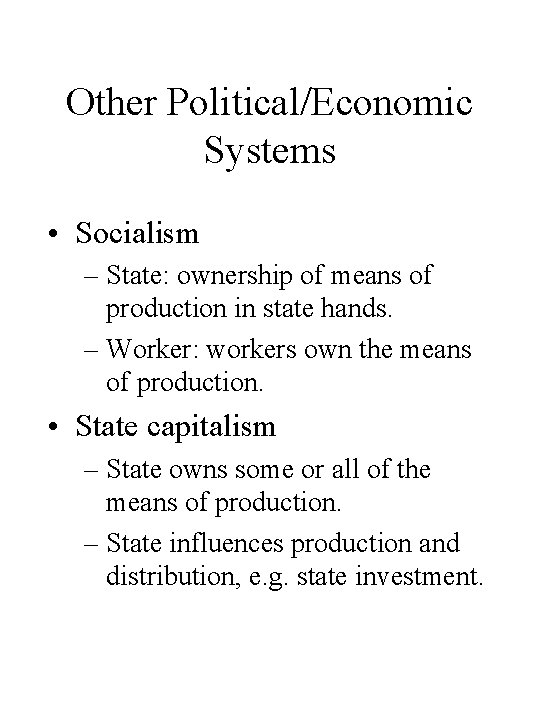 Other Political/Economic Systems

• Socialism
  – State: ownership of means of production in state hands.
  – Worker: workers own the means of production.

• State capitalism
  – State owns some or all of the means of production.
  – State influences production and distribution, e.g. state investment.